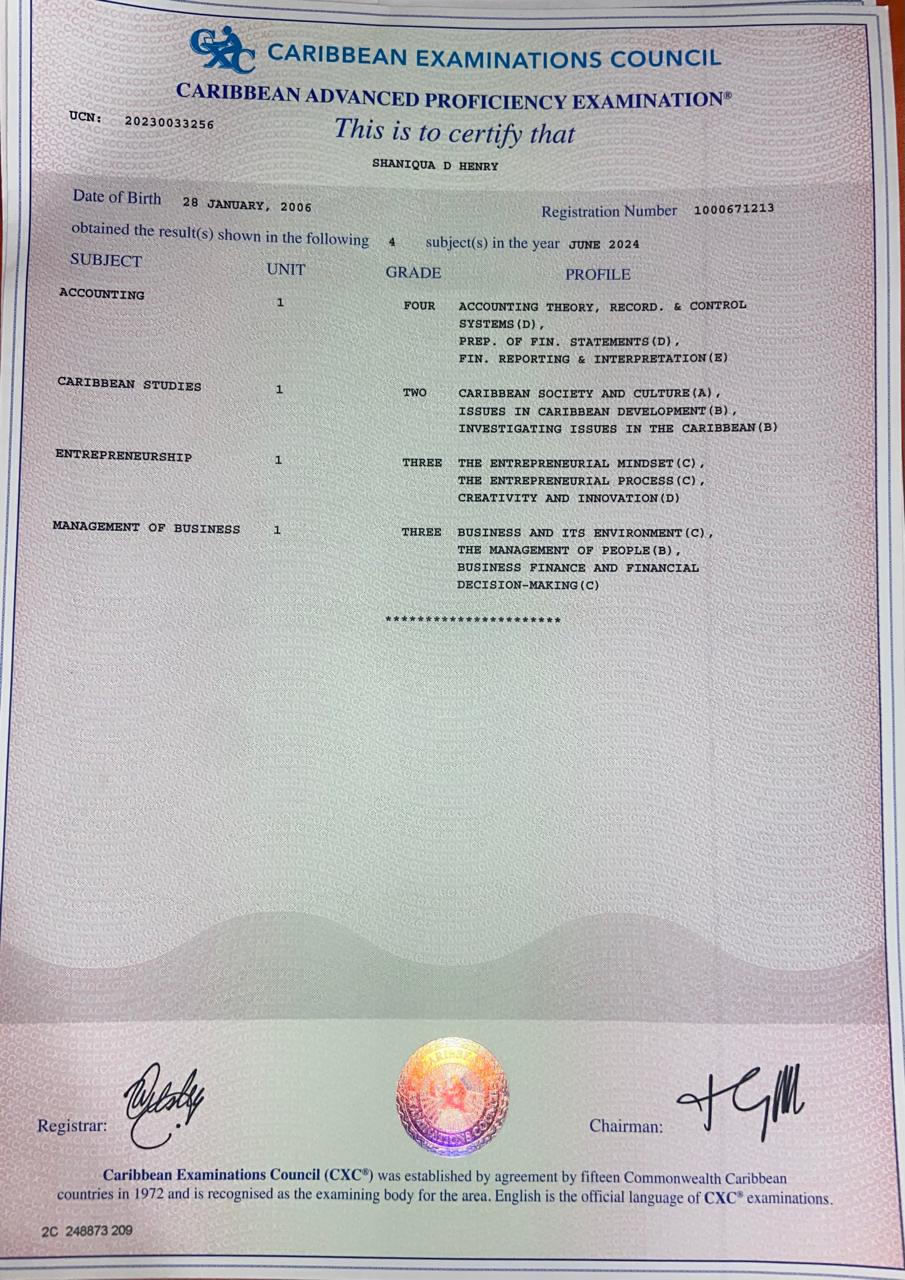 CXC CARIBBEAN EXAMINATIONS COUNCIL

CARIBBEAN ADVANCED PROFICIENCY EXAMINATION®

UCN: 20230033256

This is to certify that

SHANIQUA D HENRY

Date of Birth 28 JANUARY, 2006

Registration Number 1000671213

obtained the result(s) shown in the following 4 subject(s) in the year JUNE 2024

| SUBJECT | UNIT | GRADE | PROFILE |
|---|---|---|---|
| ACCOUNTING | 1 | FOUR | ACCOUNTING THEORY, RECORD. & CONTROL SYSTEMS(D), PREP. OF FIN. STATEMENTS(D), FIN. REPORTING & INTERPRETATION(E) |
| CARIBBEAN STUDIES | 1 | TWO | CARIBBEAN SOCIETY AND CULTURE(A), ISSUES IN CARIBBEAN DEVELOPMENT(B), INVESTIGATING ISSUES IN THE CARIBBEAN(B) |
| ENTREPRENEURSHIP | 1 | THREE | THE ENTREPRENEURIAL MINDSET(C), THE ENTREPRENEURIAL PROCESS(C), CREATIVITY AND INNOVATION(D) |
| MANAGEMENT OF BUSINESS | 1 | THREE | BUSINESS AND ITS ENVIRONMENT(C), THE MANAGEMENT OF PEOPLE(B), BUSINESS FINANCE AND FINANCIAL DECISION-MAKING(C) |

**********************

Registrar:

Chairman:

Caribbean Examinations Council (CXC®) was established by agreement by fifteen Commonwealth Caribbean countries in 1972 and is recognised as the examining body for the area. English is the official language of CXC® examinations.

2C 248873 209